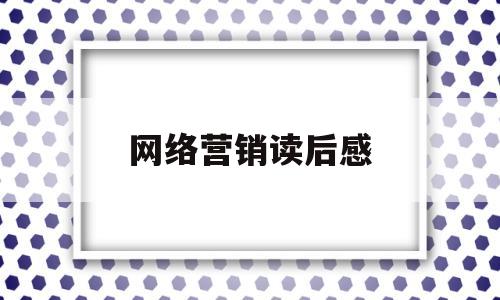 网络营销读后感